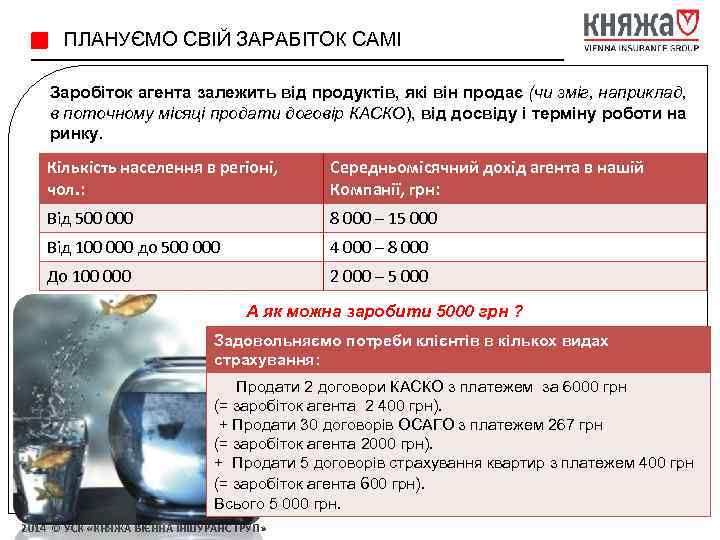 ПЛАНУЄМО СВІЙ ЗАРАБІТОК САМІ

КНЯЖА
VIENNA INSURANCE GROUP

Заробіток агента залежить від продуктів, які він продає (чи зміг, наприклад, в поточному місяці продати договір КАСКО), від досвіду і терміну роботи на ринку.

| Кількість населення в регіоні, чол.: | Середньомісячний дохід агента в нашій Компанії, грн: |
|---|---|
| Від 500 000 | 8 000 – 15 000 |
| Від 100 000 до 500 000 | 4 000 – 8 000 |
| До 100 000 | 2 000 – 5 000 |

А як можна заробити 5000 грн ?

Задовольняємо потреби клієнтів в кількох видах страхування:

Продати 2 договори КАСКО з платежем за 6000 грн (= заробіток агента 2 400 грн).
+ Продати 30 договорів ОСАГО з платежем 267 грн (= заробіток агента 2000 грн).
+ Продати 5 договорів страхування квартир з платежем 400 грн (= заробіток агента 600 грн).
Всього 5 000 грн.

2014 © УСК «КНЯЖА ВІЄННА ІНШУРАНС ГРУП»